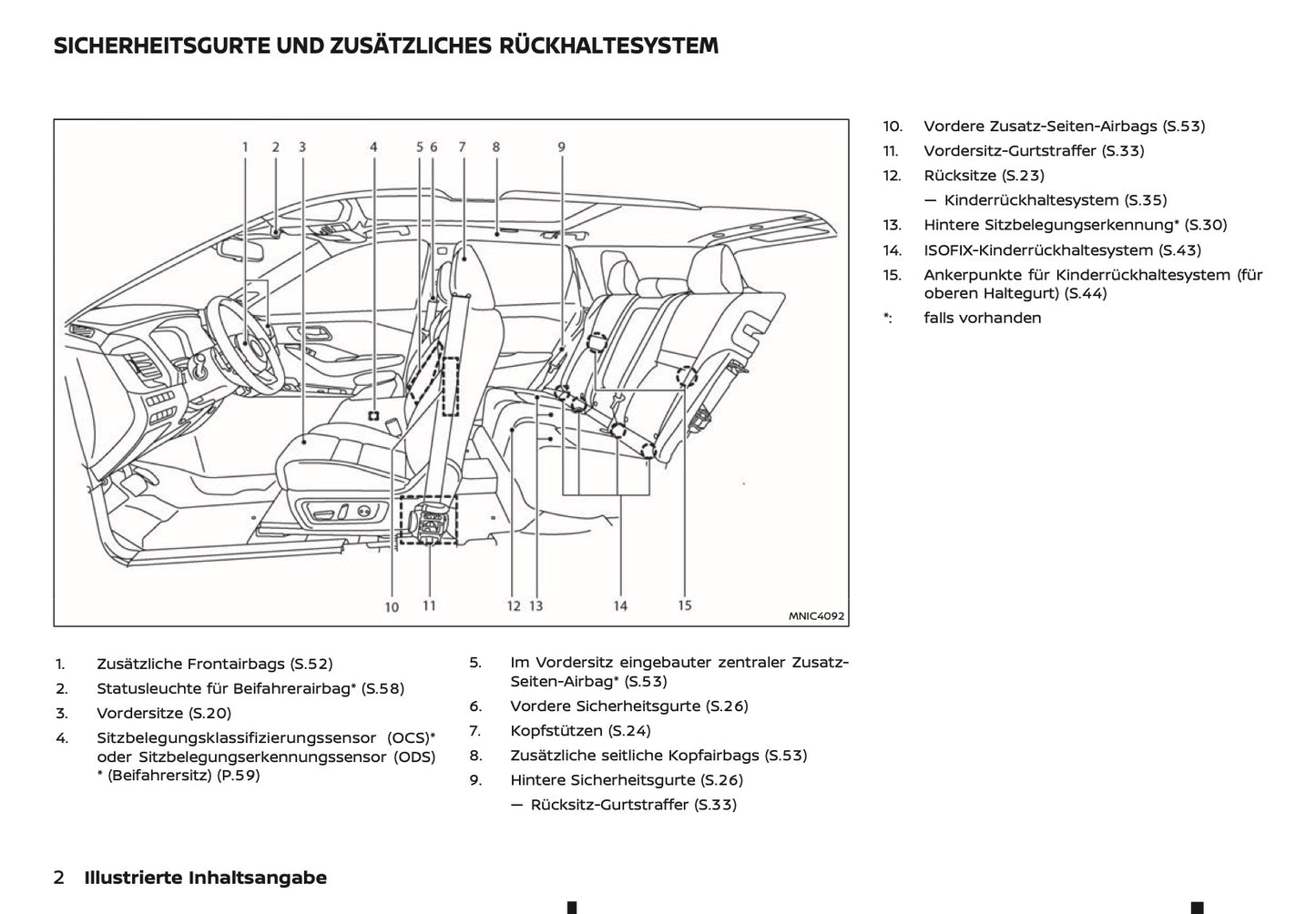 SICHERHEITSGURTE UND ZUSÄTZLICHES RÜCKHALTESYSTEM

1 2 3 4 5 6 7 8 9

10 11 12 13 14 15

MNIC4092

1. Zusätzliche Frontairbags (S.52)
2. Statusleuchte für Beifahrerairbag* (S.58)
3. Vordersitze (S.20)
4. Sitzbelegungsklassifizierungssensor (OCS)* oder Sitzbelegungserkennungssensor (ODS) * (Beifahrersitz) (P.59)

5. Im Vordersitz eingebauter zentraler Zusatz-Seiten-Airbag* (S.53)
6. Vordere Sicherheitsgurte (S.26)
7. Kopfstützen (S.24)
8. Zusätzliche seitliche Kopfairbags (S.53)
9. Hintere Sicherheitsgurte (S.26)
— Rücksitz-Gurtstraffer (S.33)

10. Vordere Zusatz-Seiten-Airbags (S.53)
11. Vordersitz-Gurtstraffer (S.33)
12. Rücksitze (S.23)
— Kinderrückhaltesystem (S.35)
13. Hintere Sitzbelegungserkennung* (S.30)
14. ISOFIX-Kinderrückhaltesystem (S.43)
15. Ankerpunkte für Kinderrückhaltesystem (für oberen Haltegurt) (S.44)
*: falls vorhanden

2 Illustrierte Inhaltsangabe